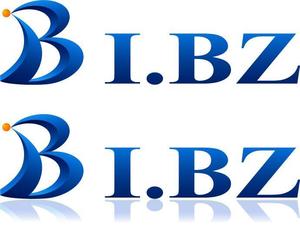 BI.BZ

BI.BZ